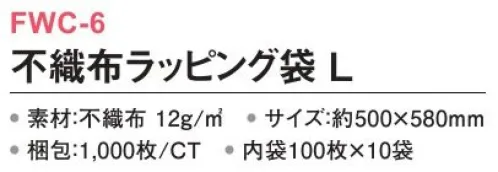 FWC-6

不織布ラッピング袋 L

● 素材:不織布 12g/㎡ ● サイズ:約500×580mm

● 梱包:1,000枚/CT ● 内袋100枚×10袋